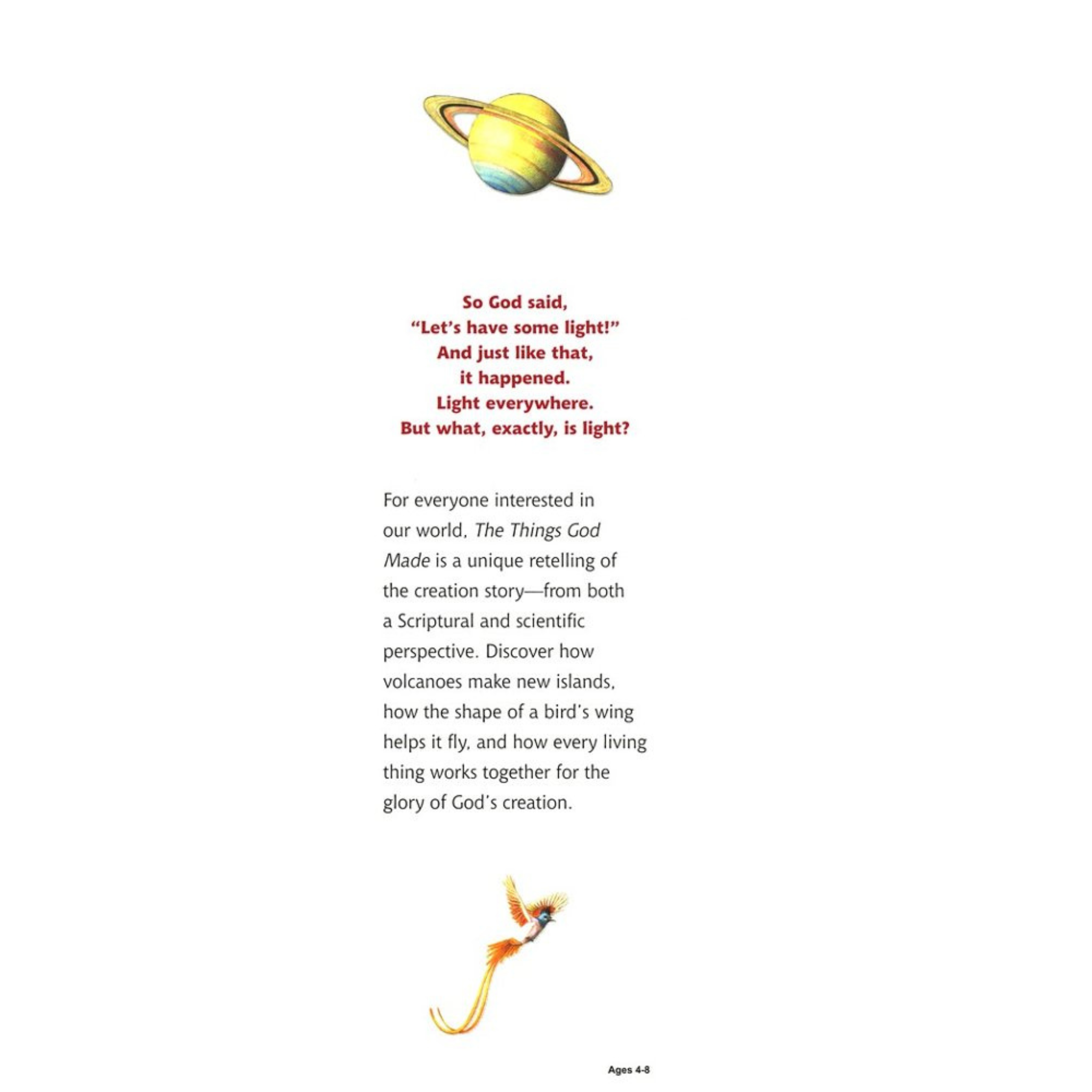 So God said,
"Let's have some light!"
And just like that,
it happened.
Light everywhere.
But what, exactly, is light?

For everyone interested in our world, The Things God Made is a unique retelling of the creation story—from both a Scriptural and scientific perspective. Discover how volcanoes make new islands, how the shape of a bird's wing helps it fly, and how every living thing works together for the glory of God's creation.

Ages 4-8